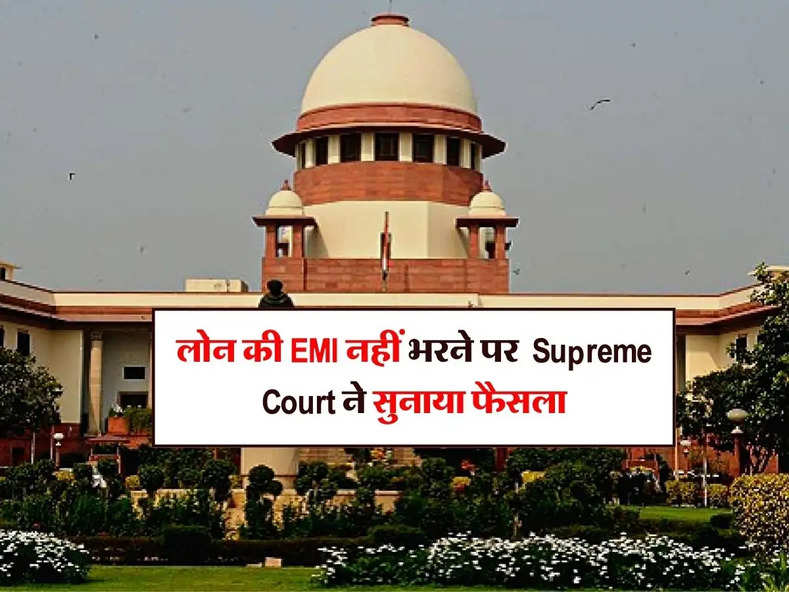 लोन की EMI नहीं भरने पर Supreme Court ने सुनाया फैसला